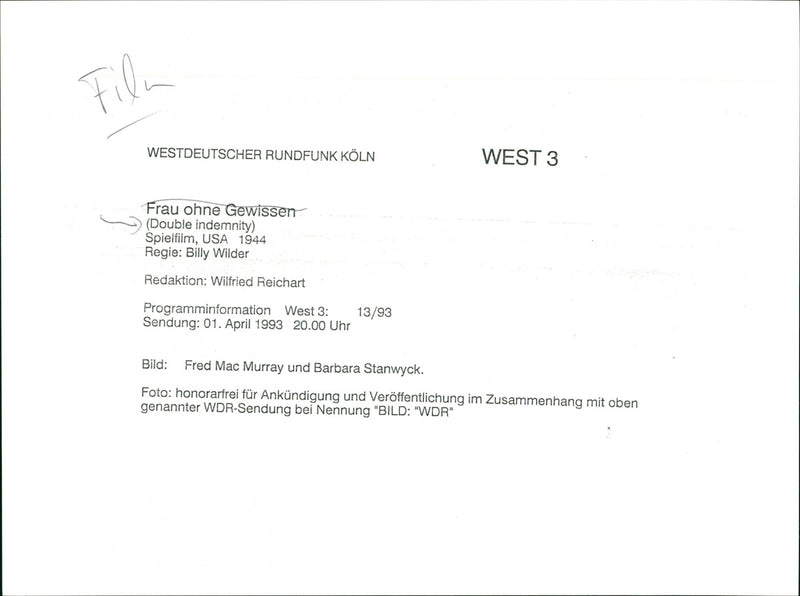 Film

WESTDEUTSCHER RUNDFUNK KÖLN

WEST 3

Frau ohne Gewissen
(Double indemnity)
Spielfilm, USA 1944
Regie: Billy Wilder

Redaktion: Wilfried Reichart

Programminformation West 3: 13/93
Sendung: 01. April 1993 20.00 Uhr

Bild: Fred Mac Murray und Barbara Stanwyck.

Foto: honorarfrei für Ankündigung und Veröffentlichung im Zusammenhang mit oben genannter WDR-Sendung bei Nennung "BILD: "WDR"